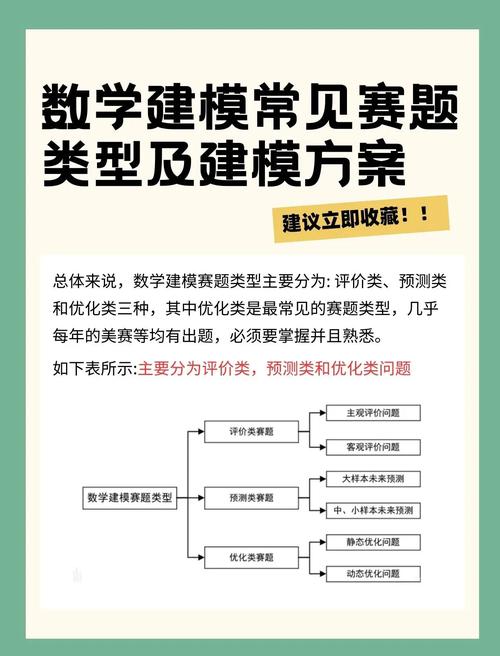 数学建模常见赛题类型及建模方案

建议立即收藏！！

总体来说，数学建模赛题类型主要分为: 评价类、预测类和优化类三种，其中优化类是最常见的赛题类型，几乎每年的美赛等均有出题，必须要掌握并且熟悉。

如下表所示:主要分为评价类，预测类和优化类问题

数学建模赛题类型
评价类赛题
主观评价问题
客观评价问题
预测类赛题
大样本未来预测
中、小样本未来预测
优化类赛题
静态优化问题
动态优化问题